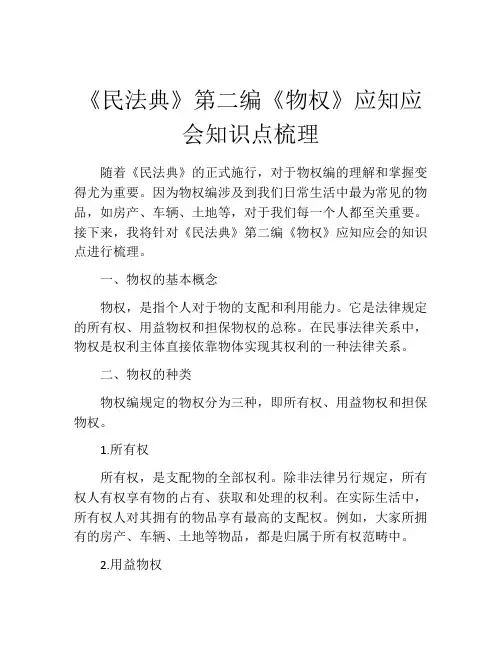 《民法典》第二编《物权》应知应会知识点梳理

随着《民法典》的正式施行，对于物权编的理解和掌握变得尤为重要。因为物权编涉及到我们日常生活中最为常见的物品，如房产、车辆、土地等，对于我们每一个人都至关重要。接下来，我将针对《民法典》第二编《物权》应知应会的知识点进行梳理。

一、物权的基本概念

物权，是指个人对于物的支配和利用能力。它是法律规定的所有权、用益物权和担保物权的总称。在民事法律关系中，物权是权利主体直接依靠物体实现其权利的一种法律关系。

二、物权的种类

物权编规定的物权分为三种，即所有权、用益物权和担保物权。

1.所有权

所有权，是支配物的全部权利。除非法律另行规定，所有权人有权享有物的占有、获取和处理的权利。在实际生活中，所有权人对其拥有的物品享有最高的支配权。例如，大家所拥有的房产、车辆、土地等物品，都是归属于所有权范畴中。

2.用益物权